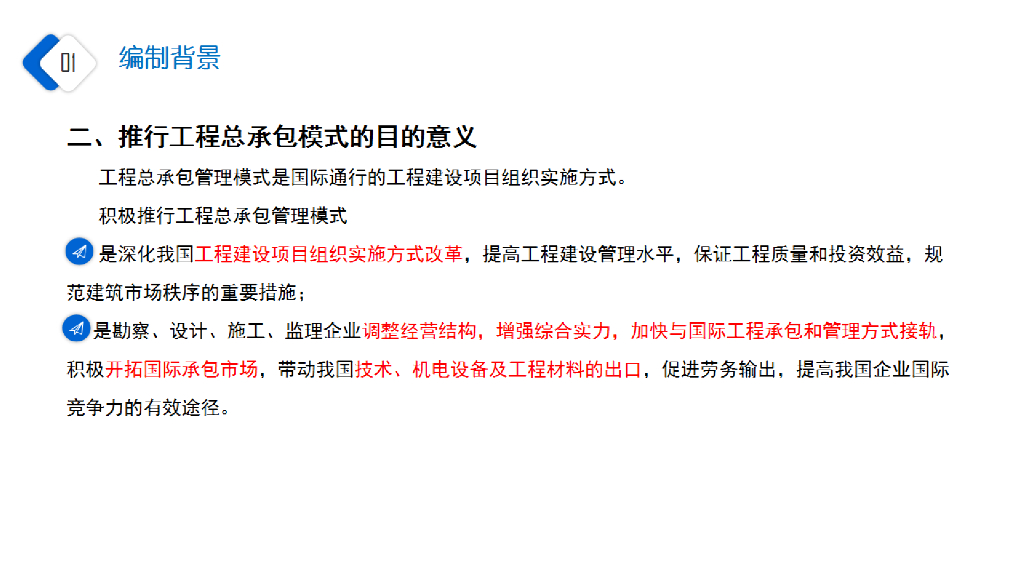 01

编制背景

二、推行工程总承包模式的目的意义

工程总承包管理模式是国际通行的工程建设项目组织实施方式。

积极推行工程总承包管理模式

是深化我国工程建设项目组织实施方式改革，提高工程建设管理水平，保证工程质量和投资效益，规范建筑市场秩序的重要措施；

是勘察、设计、施工、监理企业调整经营结构，增强综合实力，加快与国际工程承包和管理方式接轨，积极开拓国际承包市场，带动我国技术、机电设备及工程材料的出口，促进劳务输出，提高我国企业国际竞争力的有效途径。